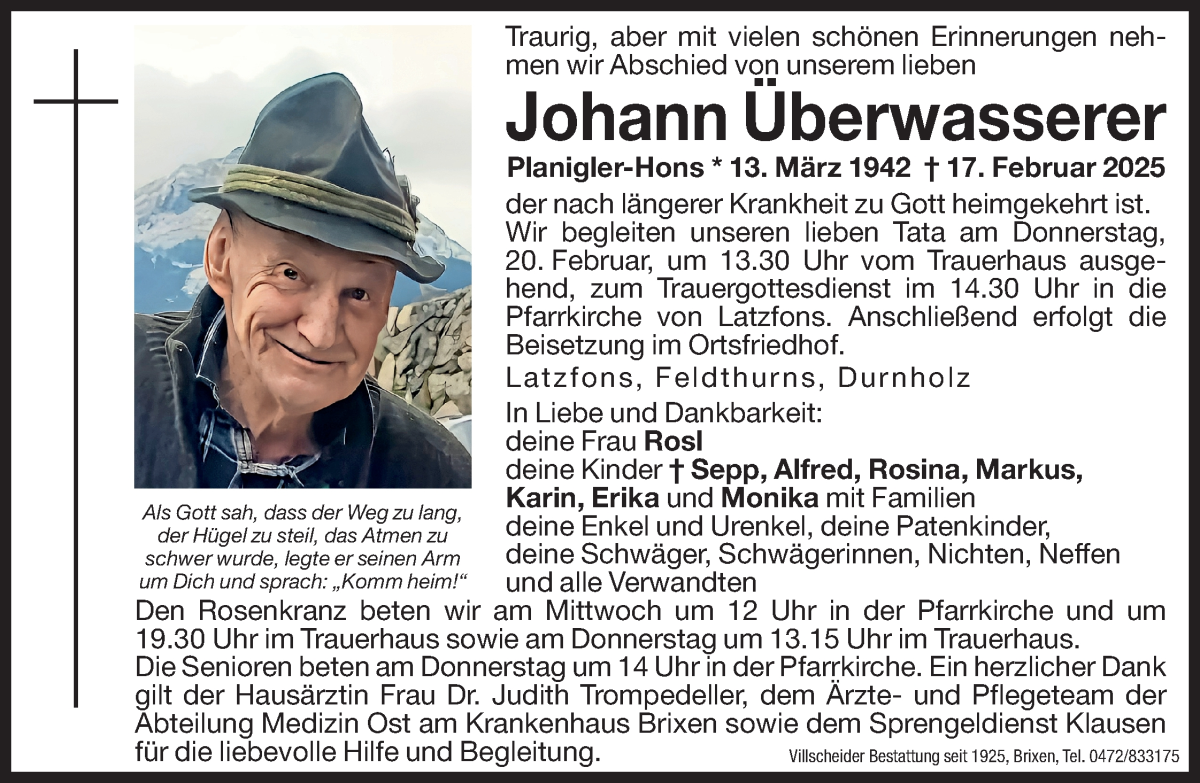 Traurig, aber mit vielen schönen Erinnerungen nehmen wir Abschied von unserem lieben

Johann Überwasserer

Planigler-Hons * 13. März 1942 † 17. Februar 2025

der nach längerer Krankheit zu Gott heimgekehrt ist. Wir begleiten unseren lieben Tata am Donnerstag, 20. Februar, um 13.30 Uhr vom Trauerhaus ausgehend, zum Trauergottesdienst im 14.30 Uhr in die Pfarrkirche von Latzfons. Anschließend erfolgt die Beisetzung im Ortsfriedhof.

Latzfons, Feldthurns, Durnholz

In Liebe und Dankbarkeit:
deine Frau Rosl
deine Kinder † Sepp, Alfred, Rosina, Markus, Karin, Erika und Monika mit Familien
deine Enkel und Urenkel, deine Patenkinder,
deine Schwäger, Schwägerinnen, Nichten, Neffen
und alle Verwandten

Als Gott sah, dass der Weg zu lang, der Hügel zu steil, das Atmen zu schwer wurde, legte er seinen Arm um Dich und sprach: „Komm heim!“

Den Rosenkranz beten wir am Mittwoch um 12 Uhr in der Pfarrkirche und um 19.30 Uhr im Trauerhaus sowie am Donnerstag um 13.15 Uhr im Trauerhaus.
Die Senioren beten am Donnerstag um 14 Uhr in der Pfarrkirche. Ein herzlicher Dank gilt der Hausärztin Frau Dr. Judith Trompedeller, dem Ärzte- und Pflegeteam der Abteilung Medizin Ost am Krankenhaus Brixen sowie dem Sprengeldienst Klausen für die liebevolle Hilfe und Begleitung.

Villscheider Bestattung seit 1925, Brixen, Tel. 0472/833175